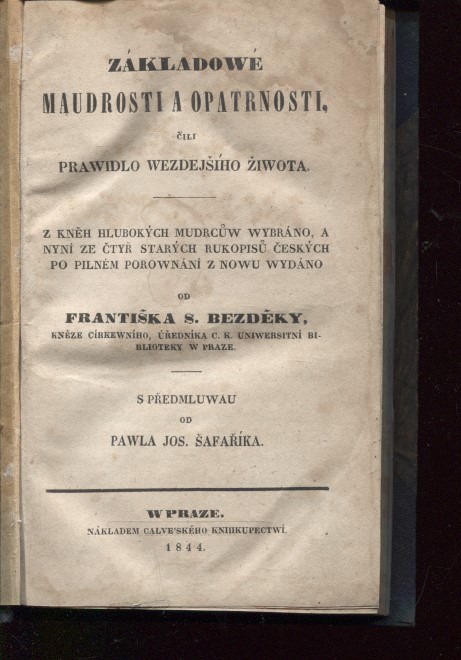 ZÁKLADOWÉ

MAUDROSTI A OPATRNOSTI,

ČILI

PRAWIDLO WEZDEJŠÍHO ŽIWOTA.

Z KNĚH HLUBOKÝCH MUDRCŮW WYBRÁNO, A NYNÍ ZE ČTYŘ STARÝCH RUKOPISŮ ČESKÝCH PO PILNÉM POROWNÁNÍ Z NOWU WYDÁNO

OD

FRANTIŠKA S. BEZDĚKY,

KNĚZE CÍRKEWNÍHO, ÚŘEDNÍKA C. K. UNIWERSITNÍ BIBLIOTEKY W PRAZE.

S PŘEDMLUWAU

OD

PAWLA JOS. ŠAFAŘÍKA.

W PRAZE.

NÁKLADEM CALVE'SKÉHO KNIHKUPECTWÍ.

1844.